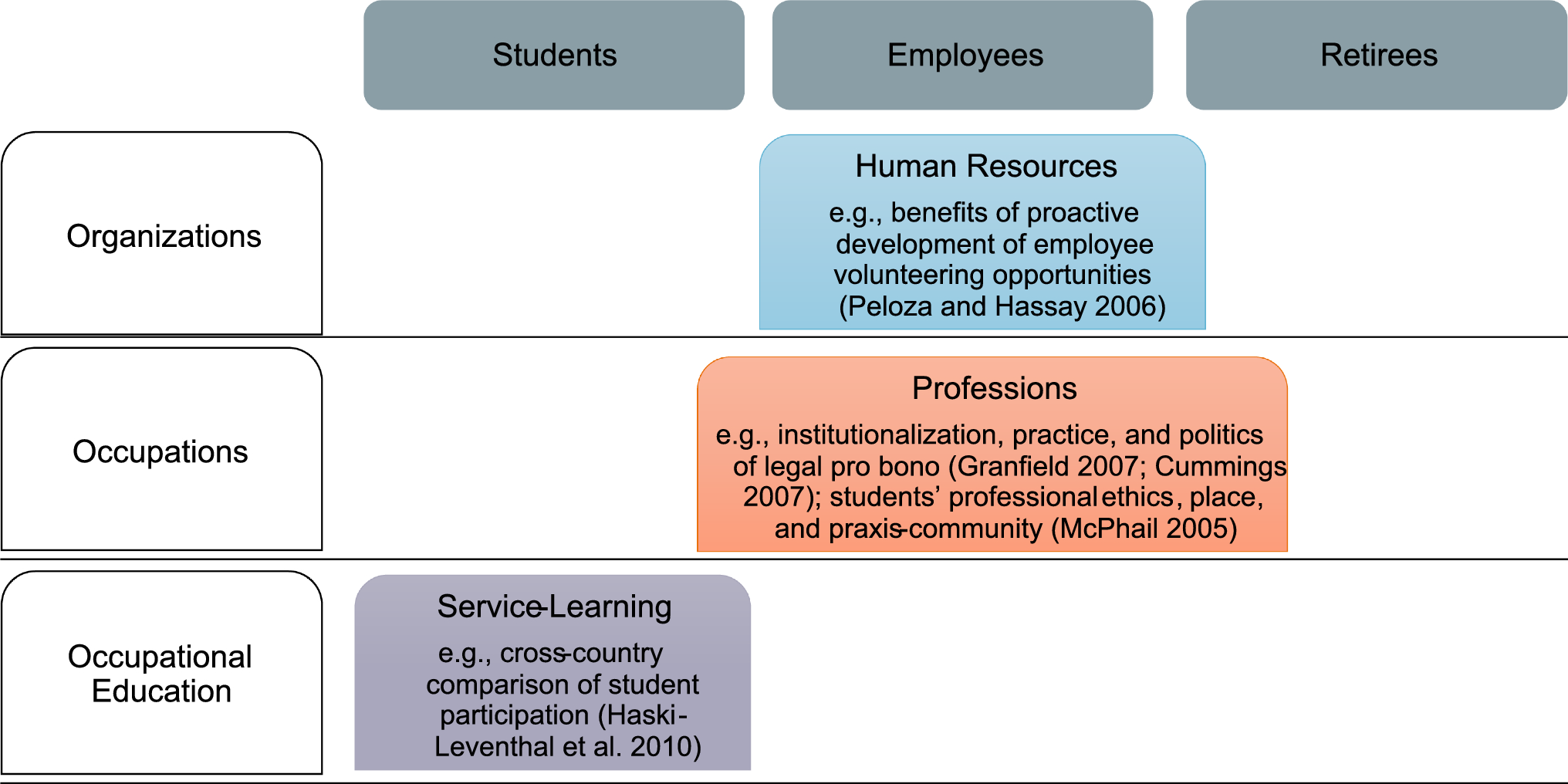 Students

Employees

Retirees

Organizations

Human Resources

e.g., benefits of proactive development of employee volunteering opportunities (Peloza and Hassay 2006)

Occupations

Professions

e.g., institutionalization, practice, and politics of legal pro bono (Granfield 2007; Cummings 2007); students' professional ethics, place, and praxis-community (McPhail 2005)

Occupational Education

Service-Learning

e.g., cross-country comparison of student participation (Haski-Leventhal et al. 2010)